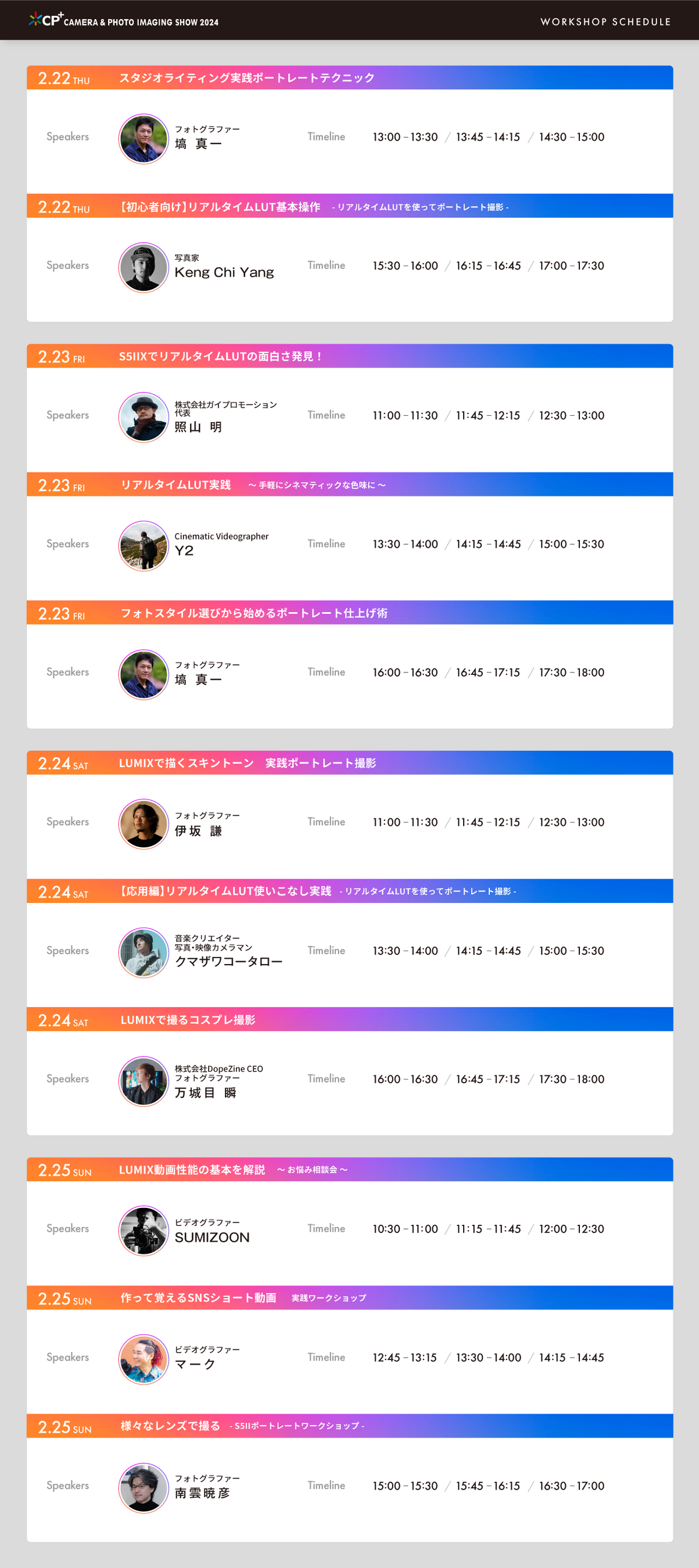 CP+ CAMERA & PHOTO IMAGING SHOW 2024

WORKSHOP SCHEDULE

2.22 THU スタジオライティング実践ポートレートテクニック

Speakers

フォトグラファー
塙 真一

Timeline 13:00 - 13:30 / 13:45 - 14:15 / 14:30 - 15:00

2.22 THU 【初心者向け】リアルタイムLUT基本操作 - リアルタイムLUTを使ってポートレート撮影 -

Speakers

写真家
Keng Chi Yang

Timeline 15:30 - 16:00 / 16:15 - 16:45 / 17:00 - 17:30

2.23 FRI S5IIXでリアルタイムLUTの面白さ発見！

Speakers

株式会社ガイプロモーション
代表
照山 明

Timeline 11:00 - 11:30 / 11:45 - 12:15 / 12:30 - 13:00

2.23 FRI リアルタイムLUT実践 ～手軽にシネマティックな色味に～

Speakers

Cinematic Videographer
Y2

Timeline 13:30 - 14:00 / 14:15 - 14:45 / 15:00 - 15:30

2.23 FRI フォトスタイル選びから始めるポートレート仕上げ術

Speakers

フォトグラファー
塙 真一

Timeline 16:00 - 16:30 / 16:45 - 17:15 / 17:30 - 18:00

2.24 SAT LUMIXで描くスキントーン 実践ポートレート撮影

Speakers

フォトグラファー
伊坂 謙

Timeline 11:00 - 11:30 / 11:45 - 12:15 / 12:30 - 13:00

2.24 SAT 【応用編】リアルタイムLUT使いこなし実践 - リアルタイムLUTを使ってポートレート撮影 -

Speakers

音楽クリエイター
写真・映像カメラマン
クマザワコータロー

Timeline 13:30 - 14:00 / 14:15 - 14:45 / 15:00 - 15:30

2.24 SAT LUMIXで撮るコスプレ撮影

Speakers

株式会社DopeZine CEO
フォトグラファー
万城目 瞬

Timeline 16:00 - 16:30 / 16:45 - 17:15 / 17:30 - 18:00

2.25 SUN LUMIX動画性能の基本を解説 ～お悩み相談会～

Speakers

ビデオグラファー
SUMIZOON

Timeline 10:30 - 11:00 / 11:15 - 11:45 / 12:00 - 12:30

2.25 SUN 作って覚えるSNSショート動画 実践ワークショップ

Speakers

ビデオグラファー
マーク

Timeline 12:45 - 13:15 / 13:30 - 14:00 / 14:15 - 14:45

2.25 SUN 様々なレンズで撮る - S5IIポートレートワークショップ -

Speakers

フォトグラファー
南雲暁彦

Timeline 15:00 - 15:30 / 15:45 - 16:15 / 16:30 - 17:00